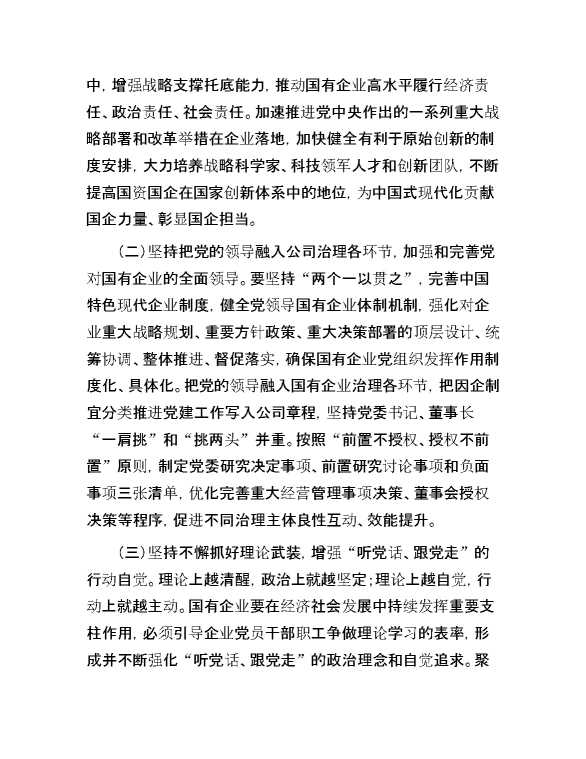 中，增强战略支撑托底能力，推动国有企业高水平履行经济责任、政治责任、社会责任。加速推进党中央作出的一系列重大战略部署和改革举措在企业落地，加快健全有利于原始创新的制度安排，大力培养战略科学家、科技领军人才和创新团队，不断提高国资国企在国家创新体系中的地位，为中国式现代化贡献国企力量、彰显国企担当。

（二）坚持把党的领导融入公司治理各环节，加强和完善党对国有企业的全面领导。要坚持“两个一以贯之”，完善中国特色现代企业制度，健全党领导国有企业体制机制，强化对企业重大战略规划、重要方针政策、重大决策部署的顶层设计、统筹协调、整体推进、督促落实，确保国有企业党组织发挥作用制度化、具体化。把党的领导融入国有企业治理各环节，把因企制宜分类推进党建工作写入公司章程，坚持党委书记、董事长“一肩挑”和“挑两头”并重。按照“前置不授权、授权不前置”原则，制定党委研究决定事项、前置研究讨论事项和负面事项三张清单，优化完善重大经营管理事项决策、董事会授权决策等程序，促进不同治理主体良性互动、效能提升。

（三）坚持不懈抓好理论武装，增强“听党话、跟党走”的行动自觉。理论上越清醒，政治上就越坚定；理论上越自觉，行动上就越主动。国有企业要在经济社会发展中持续发挥重要支柱作用，必须引导企业党员干部职工争做理论学习的表率，形成并不断强化“听党话、跟党走”的政治理念和自觉追求。聚